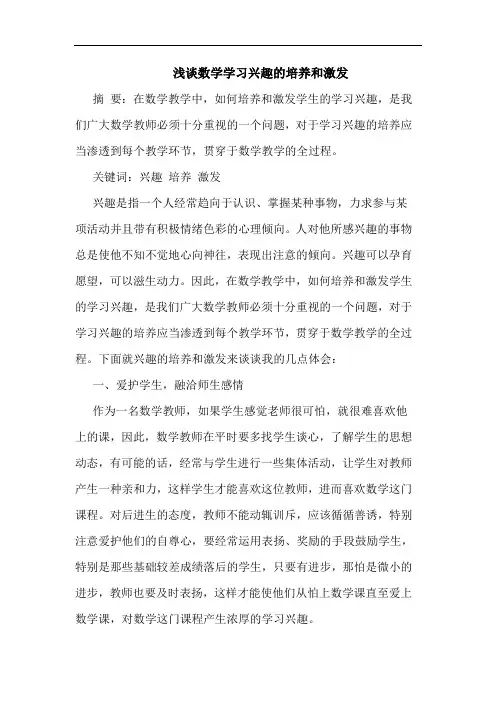 浅谈数学学习兴趣的培养和激发

摘 要：在数学教学中，如何培养和激发学生的学习兴趣，是我们广大数学教师必须十分重视的一个问题，对于学习兴趣的培养应当渗透到每个教学环节，贯穿于数学教学的全过程。

关键词：兴趣 培养 激发

兴趣是指一个人经常趋向于认识、掌握某种事物，力求参与某项活动并且带有积极情绪色彩的心理倾向。人对他所感兴趣的事物总是使他不知不觉地心向神往，表现出注意的倾向。兴趣可以孕育愿望，可以滋生动力。因此，在数学教学中，如何培养和激发学生的学习兴趣，是我们广大数学教师必须十分重视的一个问题，对于学习兴趣的培养应当渗透到每个教学环节，贯穿于数学教学的全过程。下面就兴趣的培养和激发来谈谈我的几点体会：

一、爱护学生，融洽师生感情

作为一名数学教师，如果学生感觉老师很可怕，就很难喜欢他上的课，因此，数学教师在平时要多找学生谈心，了解学生的思想动态，有可能的话，经常与学生进行一些集体活动，让学生对教师产生一种亲和力，这样学生才能喜欢这位教师，进而喜欢数学这门课程。对后进生的态度，教师不能动辄训斥，应该循循善诱，特别注意爱护他们的自尊心，要经常运用表扬、奖励的手段鼓励学生，特别是那些基础较差成绩落后的学生，只要有进步，那怕是微小的进步，教师也要及时表扬，这样才能使他们从怕上数学课直至爱上数学课，对数学这门课程产生浓厚的学习兴趣。